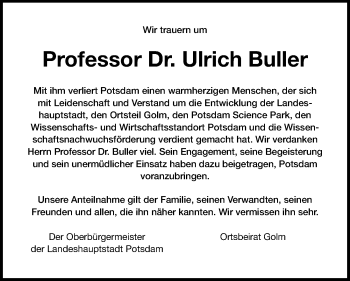 Wir trauern um

Professor Dr. Ulrich Buller

Mit ihm verliert Potsdam einen warmherzigen Menschen, der sich mit Leidenschaft und Verstand um die Entwicklung der Landeshauptstadt, den Ortsteil Golm, den Potsdam Science Park, den Wissenschafts- und Wirtschaftsstandort Potsdam und die Wissenschaftsnachwuchsförderung verdient gemacht hat. Wir verdanken Herrn Professor Dr. Buller viel. Sein Engagement, seine Begeisterung und sein unermüdlicher Einsatz haben dazu beigetragen, Potsdam voranzubringen.

Unsere Anteilnahme gilt der Familie, seinen Verwandten, seinen Freunden und allen, die ihn näher kannten. Wir vermissen ihn sehr.

Der Oberbürgermeister
der Landeshauptstadt Potsdam

Ortsbeirat Golm